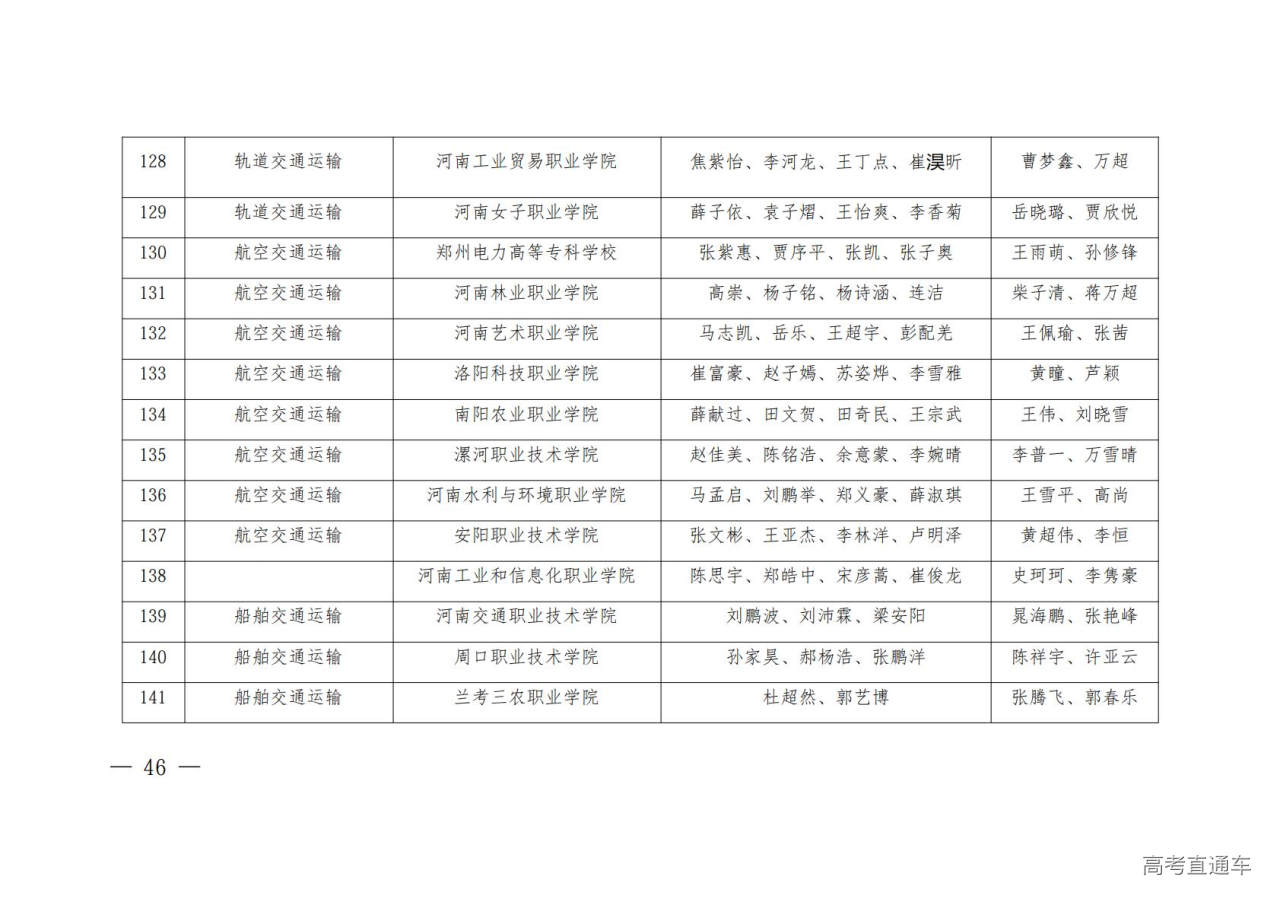 | 128 | 轨道交通运输 | 河南工业贸易职业学院 | 焦紫怡、李河龙、王丁点、崔淏昕 | 曹梦鑫、万超 |
|---|---|---|---|---|
| 129 | 轨道交通运输 | 河南女子职业学院 | 薛子依、袁子熠、王怡爽、李香菊 | 岳晓璐、贾欣悦 |
| 130 | 航空交通运输 | 郑州电力高等专科学校 | 张紫惠、贾序平、张凯、张子奥 | 王雨萌、孙修锋 |
| 131 | 航空交通运输 | 河南林业职业学院 | 高崇、杨子铭、杨诗涵、连洁 | 柴子清、蒋万超 |
| 132 | 航空交通运输 | 河南艺术职业学院 | 马志凯、岳乐、王超宇、彭配羌 | 王佩瑜、张茜 |
| 133 | 航空交通运输 | 洛阳科技职业学院 | 崔富豪、赵子嫣、苏姿烨、李雪雅 | 黄瞳、芦颖 |
| 134 | 航空交通运输 | 南阳农业职业学院 | 薛献过、田文贺、田奇民、王宗武 | 王伟、刘晓雪 |
| 135 | 航空交通运输 | 漯河职业技术学院 | 赵佳美、陈铭浩、余意蒙、李婉晴 | 李普一、万雪晴 |
| 136 | 航空交通运输 | 河南水利与环境职业学院 | 马孟启、刘鹏举、郑义豪、薛淑琪 | 王雪平、高尚 |
| 137 | 航空交通运输 | 安阳职业技术学院 | 张文彬、王亚杰、李林洋、卢明泽 | 黄超伟、李恒 |
| 138 |  | 河南工业和信息化职业学院 | 陈思宇、郑皓中、宋彦蒿、崔俊龙 | 史珂珂、李隽豪 |
| 139 | 船舶交通运输 | 河南交通职业技术学院 | 刘鹏波、刘沛霖、梁安阳 | 晁海鹏、张艳峰 |
| 140 | 船舶交通运输 | 周口职业技术学院 | 孙家昊、郝杨浩、张鹏洋 | 陈祥宇、许亚云 |
| 141 | 船舶交通运输 | 兰考三农职业学院 | 杜超然、郭艺博 | 张腾飞、郭春乐 |

— 46 —

高考直通车